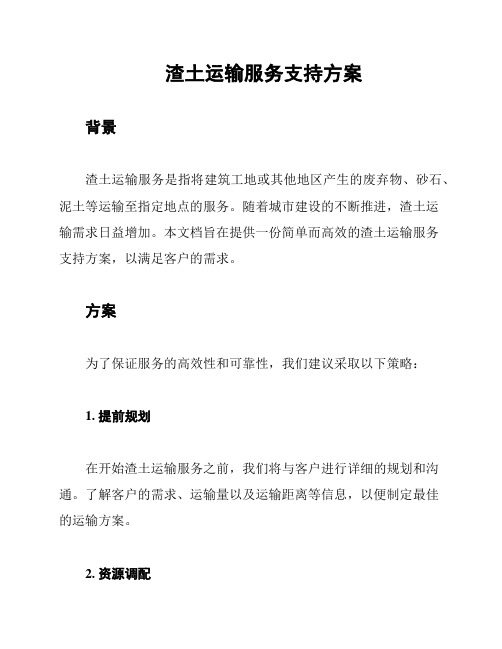 渣土运输服务支持方案

背景

渣土运输服务是指将建筑工地或其他地区产生的废弃物、砂石、泥土等运输至指定地点的服务。随着城市建设的不断推进，渣土运输需求日益增加。本文档旨在提供一份简单而高效的渣土运输服务支持方案，以满足客户的需求。

方案

为了保证服务的高效性和可靠性，我们建议采取以下策略：

1. 提前规划

在开始渣土运输服务之前，我们将与客户进行详细的规划和沟通。了解客户的需求、运输量以及运输距离等信息，以便制定最佳的运输方案。

2. 资源调配